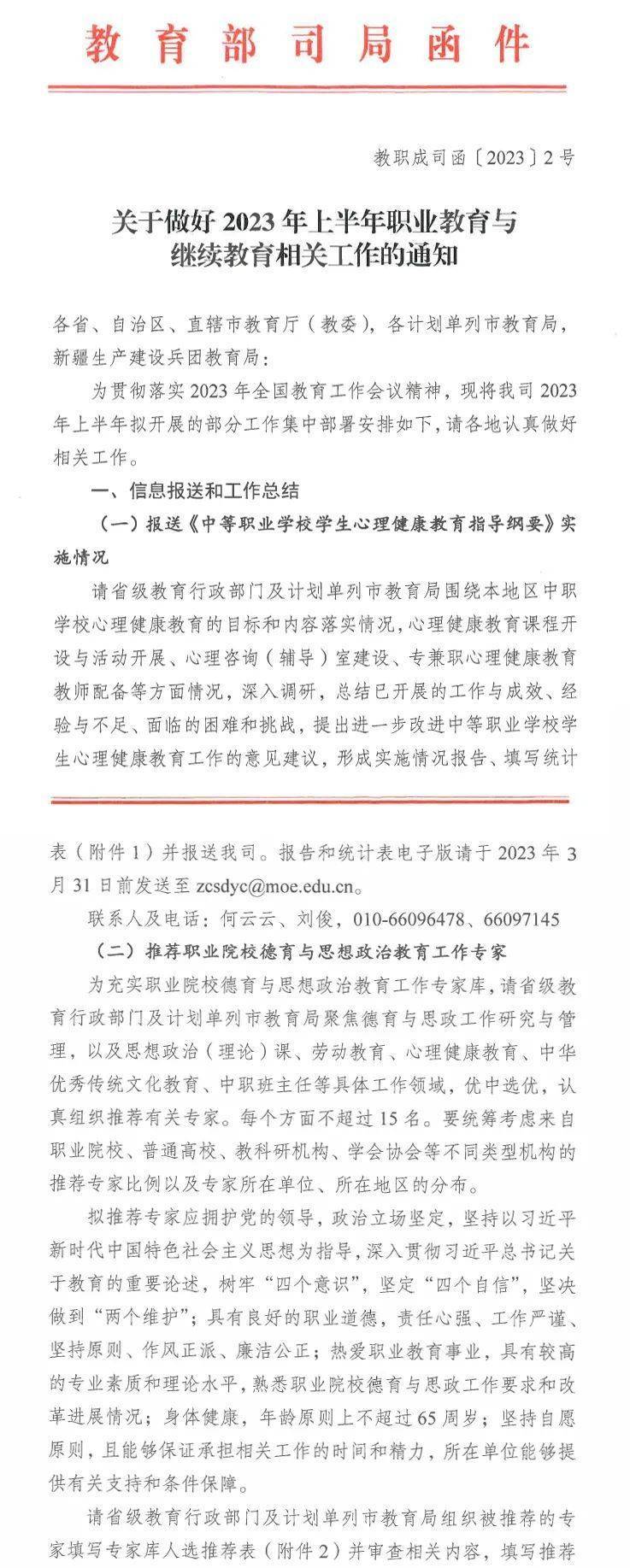 教育部司局函件

教职成司函〔2023〕2号

关于做好2023年上半年职业教育与继续教育相关工作的通知

各省、自治区、直辖市教育厅（教委），各计划单列市教育局，新疆生产建设兵团教育局：

为贯彻落实2023年全国教育工作会议精神，现将我司2023年上半年拟开展的部分工作集中部署安排如下，请各地认真做好相关工作。

一、信息报送和工作总结

（一）报送《中等职业学校学生心理健康教育指导纲要》实施情况

请省级教育行政部门及计划单列市教育局围绕本地区中职学校心理健康教育的目标和内容落实情况，心理健康教育课程开设与活动开展、心理咨询（辅导）室建设、专兼职心理健康教育教师配备等方面情况，深入调研，总结已开展的工作与成效、经验与不足、面临的困难和挑战，提出进一步改进中等职业学校学生心理健康教育工作的意见建议，形成实施情况报告、填写统计表（附件1）并报送我司。报告和统计表电子版请于2023年3月31日前发送至zcsdyc@moe.edu.cn。

联系人及电话：何云云、刘俊，010-66096478、66097145

（二）推荐职业院校德育与思想政治教育工作专家

为充实职业院校德育与思想政治教育工作专家库，请省级教育行政部门及计划单列市教育局聚焦德育与思政工作研究与管理，以及思想政治（理论）课、劳动教育、心理健康教育、中华优秀传统文化教育、中职班主任等具体工作领域，优中选优，认真组织推荐有关专家。每个方面不超过15名。要统筹考虑来自职业院校、普通高校、教科研机构、学会协会等不同类型机构的推荐专家比例以及专家所在单位、所在地区的分布。

拟推荐专家应拥护党的领导，政治立场坚定，坚持以习近平新时代中国特色社会主义思想为指导，深入贯彻习近平总书记关于教育的重要论述，树牢“四个意识”，坚定“四个自信”，坚决做到“两个维护”；具有良好的职业道德，责任心强、工作严谨、坚持原则、作风正派、廉洁公正；热爱职业教育事业，具有较高的专业素质和理论水平，熟悉职业院校德育与思政工作要求和改革进展情况；身体健康，年龄原则上不超过65周岁；坚持自愿原则，且能够保证承担相关工作的时间和精力，所在单位能够提供有关支持和条件保障。

请省级教育行政部门及计划单列市教育局组织被推荐的专家填写专家库人选推荐表（附件2）并审查相关内容，填写推荐